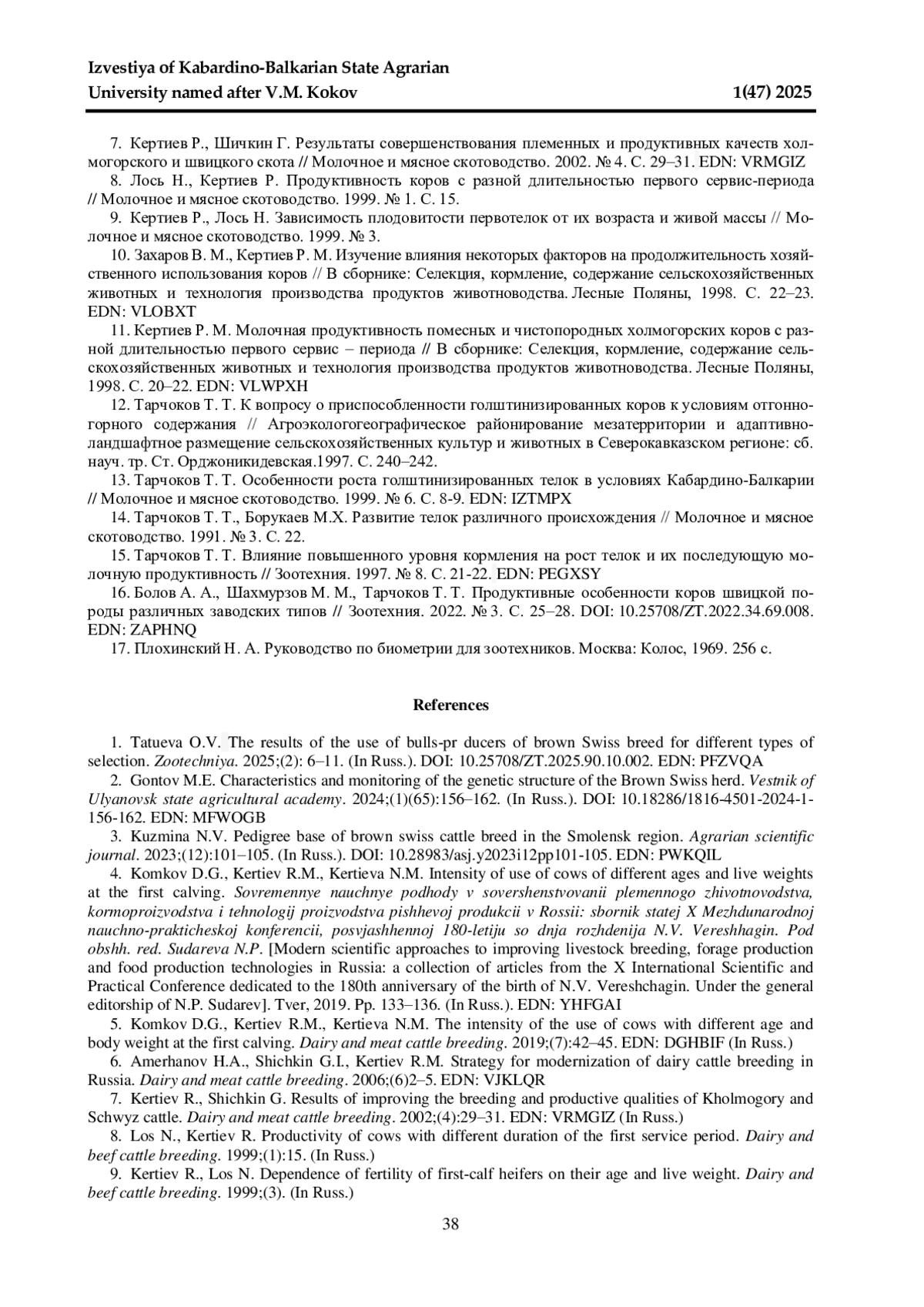 Izvestiya of Kabardino-Balkarian State Agrarian University named after V.M. Kokov 1(47) 2025

7. Кертиев Р., Шичкин Г. Результаты совершенствования племенных и продуктивных качеств холмогорского и швицкого скота // Молочное и мясное скотоводство. 2002. № 4. С. 29–31. EDN: VRMGIZ

8. Лось Н., Кертиев Р. Продуктивность коров с разной длительностью первого сервис-периода // Молочное и мясное скотоводство. 1999. № 1. С. 15.

9. Кертиев Р., Лось Н. Зависимость плодовитости первотелок от их возраста и живой массы // Молочное и мясное скотоводство. 1999. № 3.

10. Захаров В. М., Кертиев Р. М. Изучение влияния некоторых факторов на продолжительность хозяйственного использования коров // В сборнике: Селекция, кормление, содержание сельскохозяйственных животных и технология производства продуктов животноводства. Лесные Поляны, 1998. С. 22–23. EDN: VLOBXT

11. Кертиев Р. М. Молочная продуктивность помесных и чистопородных холмогорских коров с разной длительностью первого сервис – периода // В сборнике: Селекция, кормление, содержание сельскохозяйственных животных и технология производства продуктов животноводства. Лесные Поляны, 1998. С. 20–22. EDN: VLWPXH

12. Тарчоков Т. Т. К вопросу о приспособленности голштинизированных коров к условиям отгонно-горного содержания // Агроэкологогеографическое районирование мезатерритории и адаптивно-ландшафтное размещение сельскохозяйственных культур и животных в Северокавказском регионе: сб. науч. тр. Ст. Орджоникидевская.1997. С. 240–242.

13. Тарчоков Т. Т. Особенности роста голштинизированных телок в условиях Кабардино-Балкарии // Молочное и мясное скотоводство. 1999. № 6. С. 8-9. EDN: IZTMPX

14. Тарчоков Т. Т., Борукаев М.Х. Развитие телок различного происхождения // Молочное и мясное скотоводство. 1991. № 3. С. 22.

15. Тарчоков Т. Т. Влияние повышенного уровня кормления на рост телок и их последующую молочную продуктивность // Зоотехния. 1997. № 8. С. 21-22. EDN: PEGXSY

16. Болов А. А., Шахмурзов М. М., Тарчоков Т. Т. Продуктивные особенности коров швицкой породы различных заводских типов // Зоотехния. 2022. № 3. С. 25–28. DOI: 10.25708/ZT.2022.34.69.008. EDN: ZAPHNQ

17. Плохинский Н. А. Руководство по биометрии для зоотехников. Москва: Колос, 1969. 256 с.

References

1. Tatueva O.V. The results of the use of bulls-pr ducers of brown Swiss breed for different types of selection. Zootechniya. 2025;(2): 6–11. (In Russ.). DOI: 10.25708/ZT.2025.90.10.002. EDN: PFZVQA

2. Gontov M.E. Characteristics and monitoring of the genetic structure of the Brown Swiss herd. Vestnik of Ulyanovsk state agricultural academy. 2024;(1)(65):156–162. (In Russ.). DOI: 10.18286/1816-4501-2024-1-156-162. EDN: MFWOGB

3. Kuzmina N.V. Pedigree base of brown swiss cattle breed in the Smolensk region. Agrarian scientific journal. 2023;(12):101–105. (In Russ.). DOI: 10.28983/asj.y2023i12pp101-105. EDN: PWKQIL

4. Komkov D.G., Kertiev R.M., Kertieva N.M. Intensity of use of cows of different ages and live weights at the first calving. Sovremennye nauchnye podhody v sovershenstvovanii plemennogo zhivotnovodstva, kormoproizvodstva i tehnologij proizvodstva pishhevoj produkcii v Rossii: sbornik statej X Mezhdunarodnoj nauchno-prakticheskoj konferencii, posvjashhennoj 180-letiju so dnja rozhdenija N.V. Vereshhagin. Pod obshh. red. Sudareva N.P. [Modern scientific approaches to improving livestock breeding, forage production and food production technologies in Russia: a collection of articles from the X International Scientific and Practical Conference dedicated to the 180th anniversary of the birth of N.V. Vereshchagin. Under the general editorship of N.P. Sudarev]. Tver, 2019. Pp. 133–136. (In Russ.). EDN: YHFGAI

5. Komkov D.G., Kertiev R.M., Kertieva N.M. The intensity of the use of cows with different age and body weight at the first calving. Dairy and meat cattle breeding. 2019;(7):42–45. EDN: DGHBIF (In Russ.)

6. Amerhanov H.A., Shichkin G.I., Kertiev R.M. Strategy for modernization of dairy cattle breeding in Russia. Dairy and meat cattle breeding. 2006;(6)2–5. EDN: VJKLQR

7. Kertiev R., Shichkin G. Results of improving the breeding and productive qualities of Kholmogory and Schwyz cattle. Dairy and meat cattle breeding. 2002;(4):29–31. EDN: VRMGIZ (In Russ.)

8. Los N., Kertiev R. Productivity of cows with different duration of the first service period. Dairy and beef cattle breeding. 1999;(1):15. (In Russ.)

9. Kertiev R., Los N. Dependence of fertility of first-calf heifers on their age and live weight. Dairy and beef cattle breeding. 1999;(3). (In Russ.)

38